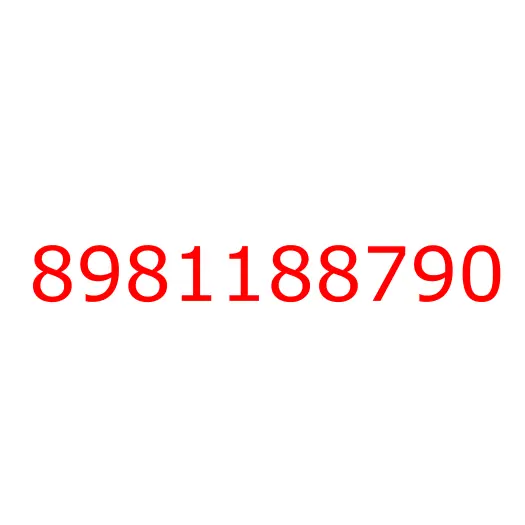 8981188790